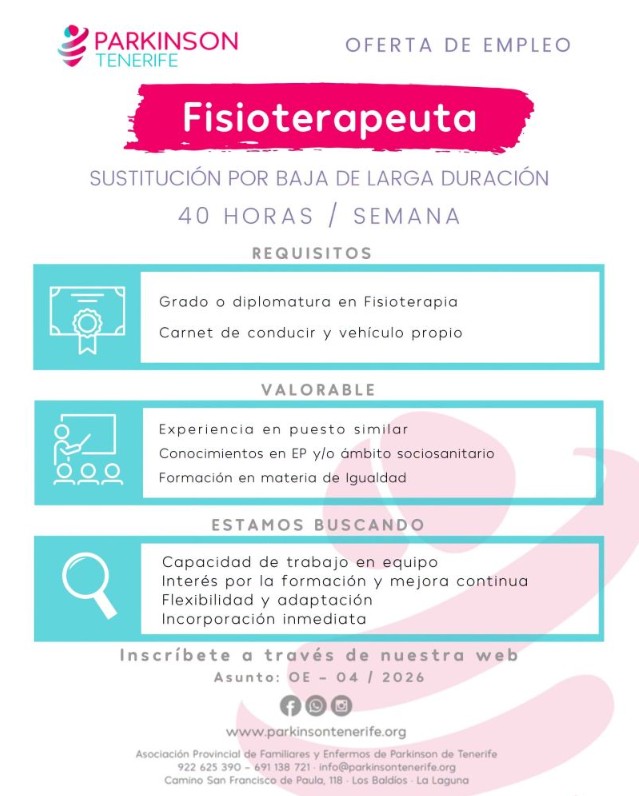 PARKINSON
TENERIFE

OFERTA DE EMPLEO

Fisioterapeuta

SUSTITUCIÓN POR BAJA DE LARGA DURACIÓN

40 HORAS / SEMANA

REQUISITOS

Grado o diplomatura en Fisioterapia
Carnet de conducir y vehículo propio

VALORABLE

Experiencia en puesto similar
Conocimientos en EP y/o ámbito sociosanitario
Formación en materia de Igualdad

ESTAMOS BUSCANDO

Capacidad de trabajo en equipo
Interés por la formación y mejora continua
Flexibilidad y adaptación
Incorporación inmediata

Inscríbete a través de nuestra web
Asunto: OE - 04 / 2026

www.parkinsontenerife.org

Asociación Provincial de Familiares y Enfermos de Parkinson de Tenerife
922 625 390 - 691 138 721 · info@parkinsontenerife.org
Camino San Francisco de Paula, 118 · Los Baldíos · La Laguna